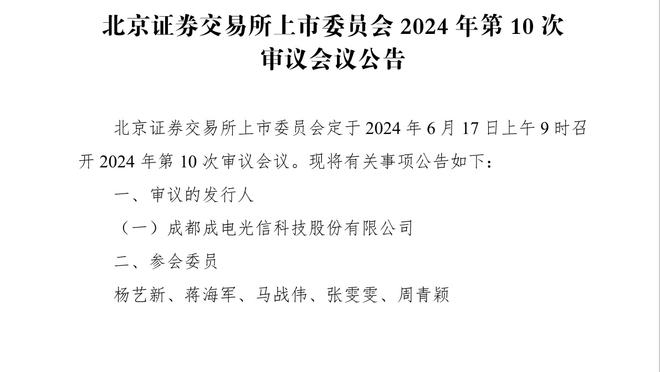 北京证券交易所上市委员会 2024 年第 10 次审议会议公告

北京证券交易所上市委员会定于 2024 年 6 月 17 日上午 9 时召开 2024 年第 10 次审议会议。现将有关事项公告如下：

一、审议的发行人

（一）成都成电光信科技股份有限公司

二、参会委员

杨艺新、蒋海军、马战伟、张雯雯、周青颖